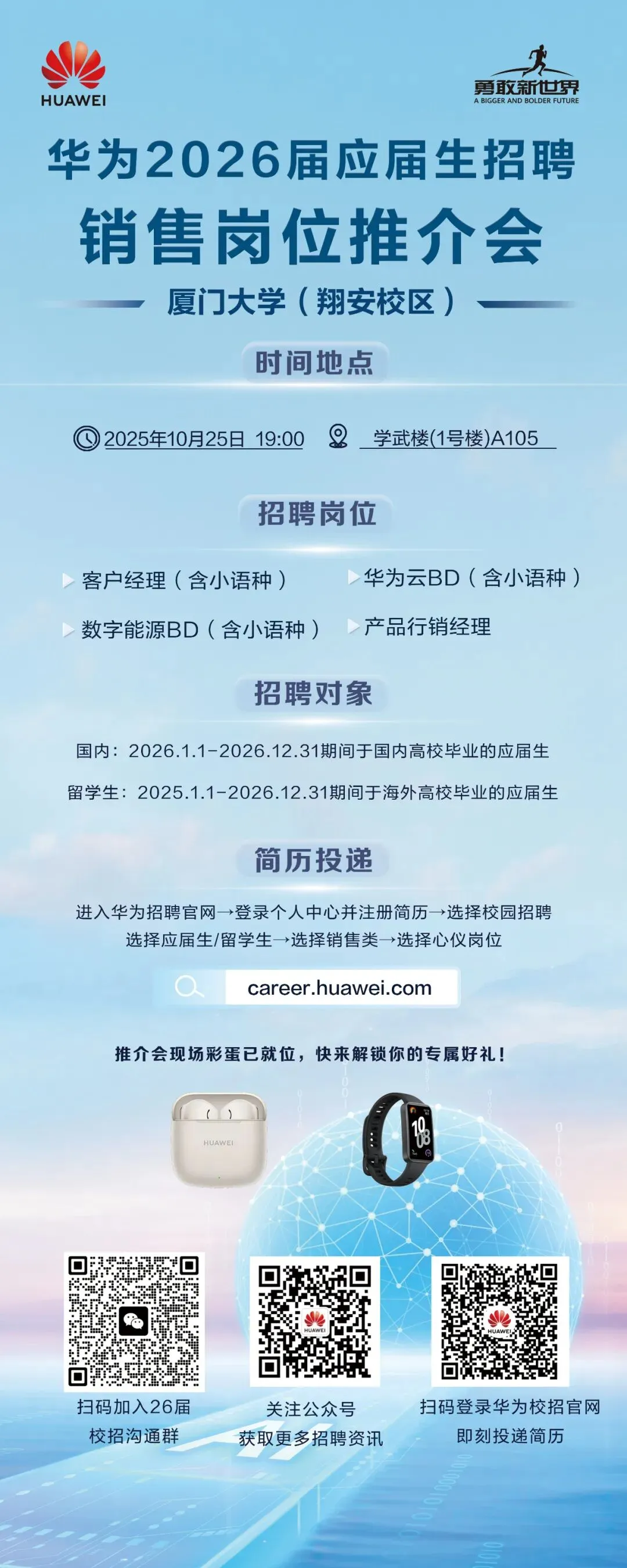 HUAWEI

勇敢新世界
A BIGGER AND BOLDER FUTURE

华为2026届应届生招聘
销售岗位推介会

厦门大学（翔安校区）

时间地点

2025年10月25日 19:00 学武楼(1号楼)A105

招聘岗位

客户经理（含小语种）
华为云BD（含小语种）
数字能源BD（含小语种）
产品行销经理

招聘对象

国内：2026.1.1-2026.12.31期间于国内高校毕业的应届生

留学生：2025.1.1-2026.12.31期间于海外高校毕业的应届生

简历投递

进入华为招聘官网→登录个人中心并注册简历→选择校园招聘
选择应届生/留学生→选择销售类→选择心仪岗位

career.huawei.com

推介会现场彩蛋已就位，快来解锁你的专属好礼！

HUAWEI

扫码加入26届
校招沟通群

关注公众号
获取更多招聘资讯

扫码登录华为校招官网
即刻投递简历